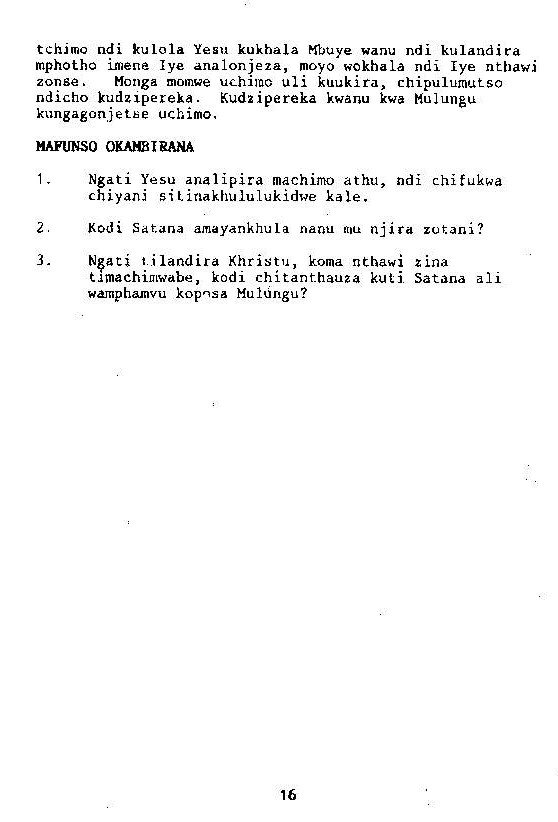 tchimo ndi kulola Yesu kukhala Mbuye wanu ndi kulandira mphotho imene Iye analonjeza, moyo wokhala ndi Iye nthawi zonse. Monga momwe uchimo uli kuukira, chipulumutso ndicho kudzipereka. Kudzipereka kwanu kwa Mulungu kungagonjetse uchimo.

MAFUNSO OKAMBIRANA

1. Ngati Yesu analipira machimo athu, ndi chifukwa chiyani sitinakhululukidwe kale.

2. Kodi Satana amayankhula nanu mu njira zotani?

3. Ngati tilandira Khristu, koma nthawi zina timachimwabe, kodi chitanthauza kuti Satana ali wamphamvu koposa Mulungu?

16